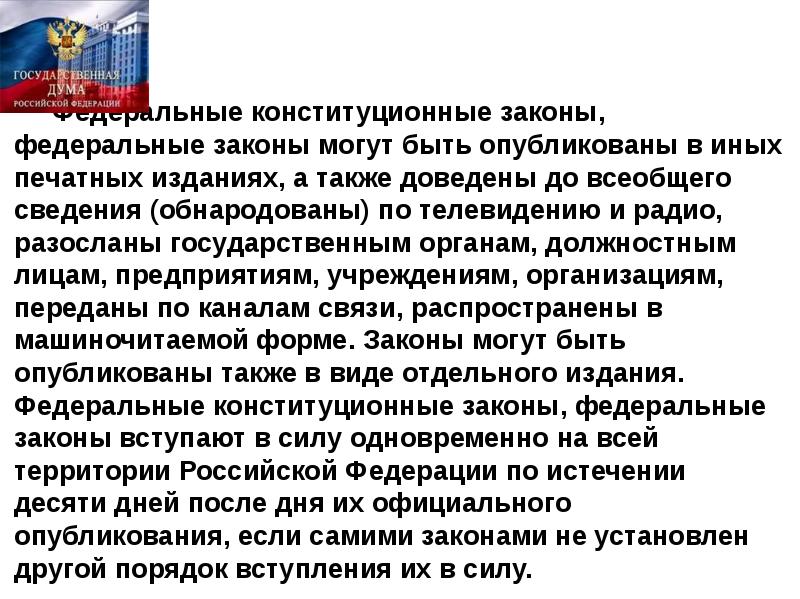 ГОСУДАРСТВЕННАЯ ДУМА РОССИЙСКОЙ ФЕДЕРАЦИИ

Федеральные конституционные законы, федеральные законы могут быть опубликованы в иных печатных изданиях, а также доведены до всеобщего сведения (обнародованы) по телевидению и радио, разосланы государственным органам, должностным лицам, предприятиям, учреждениям, организациям, переданы по каналам связи, распространены в машиночитаемой форме. Законы могут быть опубликованы также в виде отдельного издания. Федеральные конституционные законы, федеральные законы вступают в силу одновременно на всей территории Российской Федерации по истечении десяти дней после дня их официального опубликования, если самими законами не установлен другой порядок вступления их в силу.